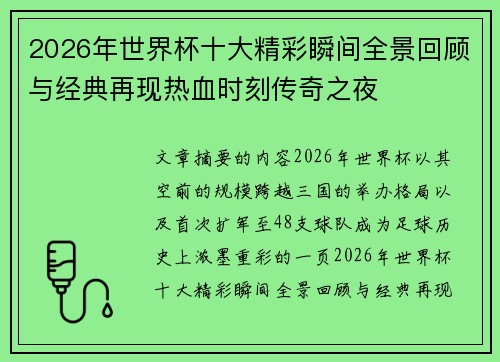 2026年世界杯十大精彩瞬间全景回顾与经典再现热血时刻传奇之夜

文章摘要的内容2026年世界杯以其空前的规模跨越三国的举办格局以及首次扩军至48支球队成为足球历史上浓墨重彩的一页2026年世界杯十大精彩瞬间全景回顾与经典再现